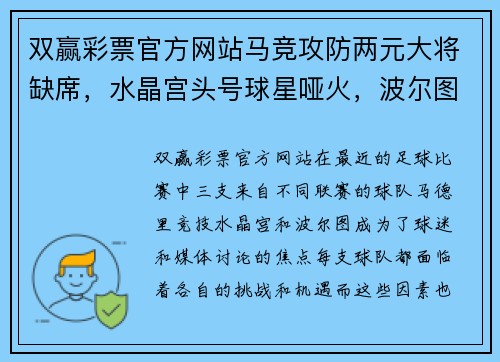 双赢彩票官方网站马竞攻防两元大将缺席，水晶宫头号球星哑火，波尔图

双赢彩票官方网站在最近的足球比赛中三支来自不同联赛的球队马德里竞技水晶宫和波尔图成为了球迷和媒体讨论的焦点每支球队都面临着各自的挑战和机遇而这些因素也